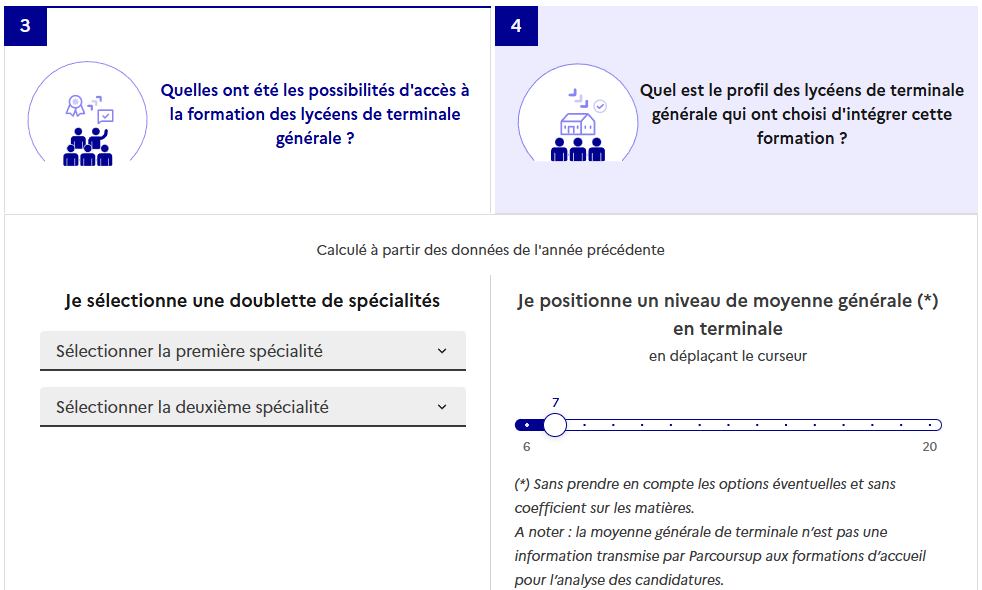 3

Quelles ont été les possibilités d'accès à la formation des lycéens de terminale générale ?

4

Quel est le profil des lycéens de terminale générale qui ont choisi d'intégrer cette formation ?

Calculé à partir des données de l'année précédente

Je sélectionne une doublette de spécialités

Sélectionner la première spécialité

Sélectionner la deuxième spécialité

Je positionne un niveau de moyenne générale (*) en terminale

en déplaçant le curseur

7

6

20

(*) Sans prendre en compte les options éventuelles et sans coefficient sur les matières.
A noter : la moyenne générale de terminale n'est pas une information transmise par Parcoursup aux formations d'accueil pour l'analyse des candidatures.